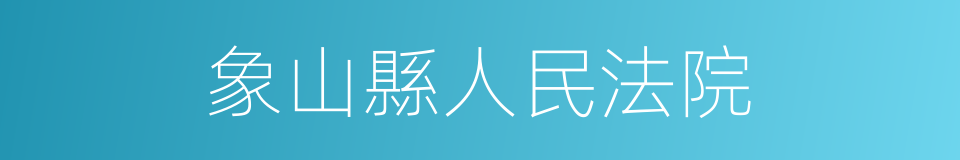 象山縣人民法院